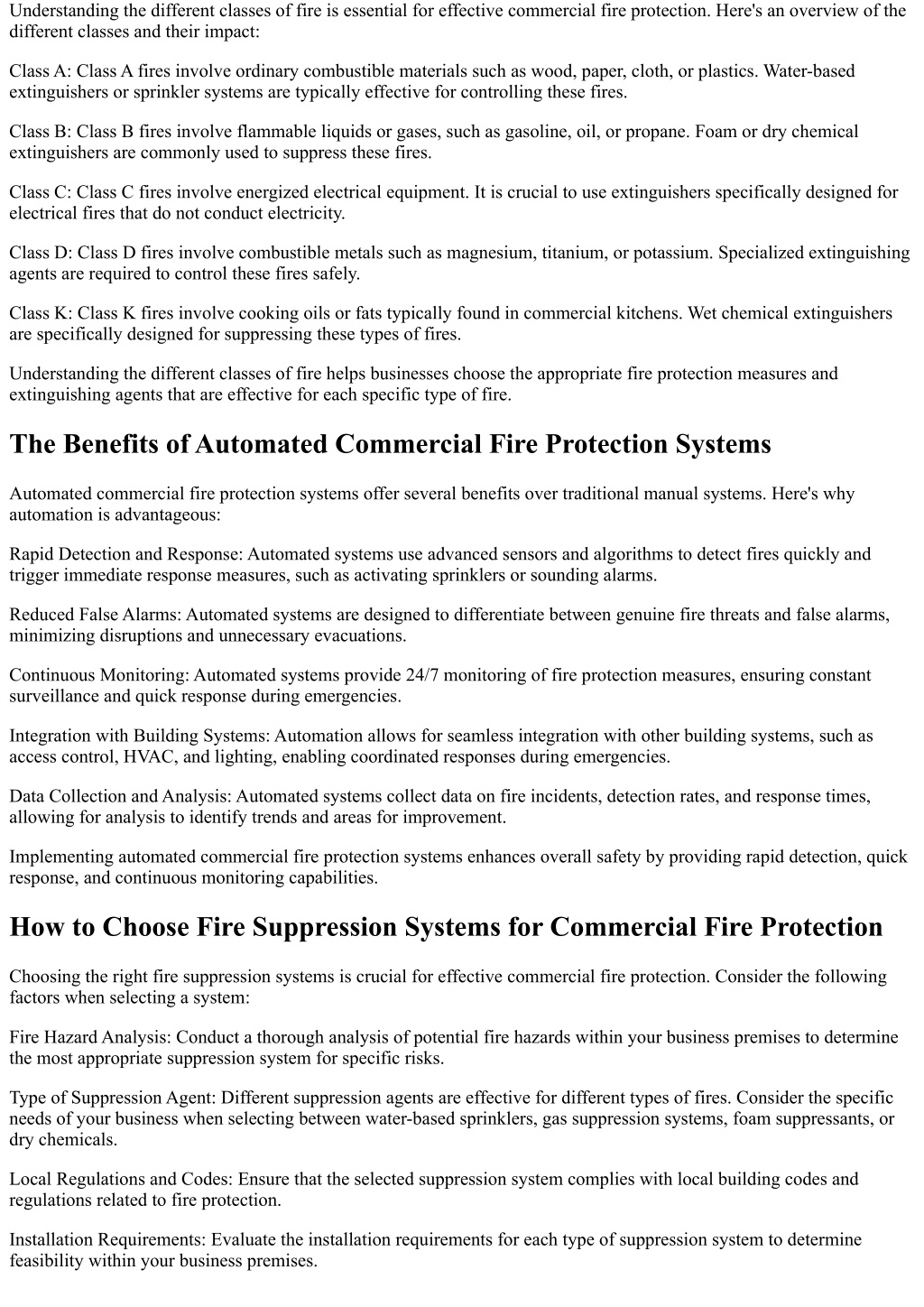 Understanding the different classes of fire is essential for effective commercial fire protection. Here's an overview of the different classes and their impact:

Class A: Class A fires involve ordinary combustible materials such as wood, paper, cloth, or plastics. Water-based extinguishers or sprinkler systems are typically effective for controlling these fires.

Class B: Class B fires involve flammable liquids or gases, such as gasoline, oil, or propane. Foam or dry chemical extinguishers are commonly used to suppress these fires.

Class C: Class C fires involve energized electrical equipment. It is crucial to use extinguishers specifically designed for electrical fires that do not conduct electricity.

Class D: Class D fires involve combustible metals such as magnesium, titanium, or potassium. Specialized extinguishing agents are required to control these fires safely.

Class K: Class K fires involve cooking oils or fats typically found in commercial kitchens. Wet chemical extinguishers are specifically designed for suppressing these types of fires.

Understanding the different classes of fire helps businesses choose the appropriate fire protection measures and extinguishing agents that are effective for each specific type of fire.

The Benefits of Automated Commercial Fire Protection Systems

Automated commercial fire protection systems offer several benefits over traditional manual systems. Here's why automation is advantageous:

Rapid Detection and Response: Automated systems use advanced sensors and algorithms to detect fires quickly and trigger immediate response measures, such as activating sprinklers or sounding alarms.

Reduced False Alarms: Automated systems are designed to differentiate between genuine fire threats and false alarms, minimizing disruptions and unnecessary evacuations.

Continuous Monitoring: Automated systems provide 24/7 monitoring of fire protection measures, ensuring constant surveillance and quick response during emergencies.

Integration with Building Systems: Automation allows for seamless integration with other building systems, such as access control, HVAC, and lighting, enabling coordinated responses during emergencies.

Data Collection and Analysis: Automated systems collect data on fire incidents, detection rates, and response times, allowing for analysis to identify trends and areas for improvement.

Implementing automated commercial fire protection systems enhances overall safety by providing rapid detection, quick response, and continuous monitoring capabilities.

How to Choose Fire Suppression Systems for Commercial Fire Protection

Choosing the right fire suppression systems is crucial for effective commercial fire protection. Consider the following factors when selecting a system:

Fire Hazard Analysis: Conduct a thorough analysis of potential fire hazards within your business premises to determine the most appropriate suppression system for specific risks.

Type of Suppression Agent: Different suppression agents are effective for different types of fires. Consider the specific needs of your business when selecting between water-based sprinklers, gas suppression systems, foam suppressants, or dry chemicals.

Local Regulations and Codes: Ensure that the selected suppression system complies with local building codes and regulations related to fire protection.

Installation Requirements: Evaluate the installation requirements for each type of suppression system to determine feasibility within your business premises.